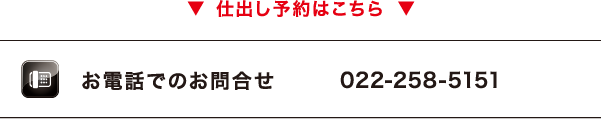 ▼ 仕出し予約はこちら ▼

お電話でのお問合せ 022-258-5151